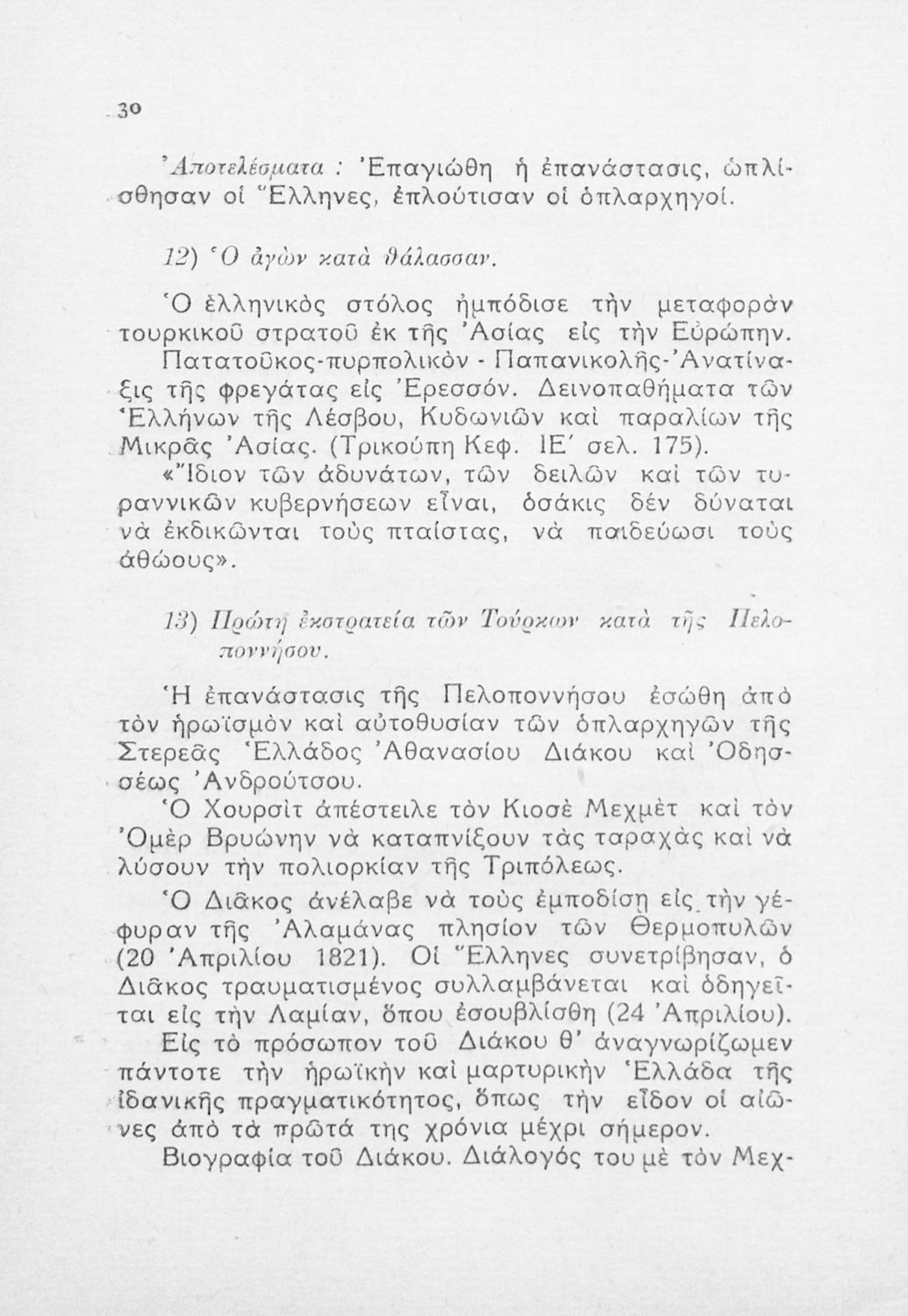 30

Ἀποτελέσματα : Ἐπαγιώθη ἡ ἐπανάστασις, ὡπλίσθησαν οἱ Ἕλληνες, ἐπλούτισαν οἱ ὁπλαρχηγοί.

12) Ὁ ἀγὼν κατὰ θάλασσαν.

Ὁ ἑλληνικὸς στόλος ἠμπόδισε τὴν μεταφορὰν τουρκικοῦ στρατοῦ ἐκ τῆς Ἀσίας εἰς τὴν Εὐρώπην. Πατατοῦκος-πυρπολικὸν - Παπανικολῆς-Ἀνατίναξις τῆς φρεγάτας εἰς Ἐρεσσόν. Δεινοπαθήματα τῶν Ἑλλήνων τῆς Λέσβου, Κυδωνιῶν καὶ παραλίων τῆς Μικρᾶς Ἀσίας. (Τρικούπη Κεφ. ΙΕ΄ σελ. 175). «Ἴδιον τῶν ἀδυνάτων, τῶν δειλῶν καὶ τῶν τυραννικῶν κυβερνήσεων εἶναι, ὁσάκις δὲν δύναται νὰ ἐκδικῶνται τοὺς πταίστας, νὰ παιδεύωσι τοὺς ἀθώους».

13) Πρώτη ἐκστρατεία τῶν Τούρκων κατὰ τῆς Πελοποννήσου.

Ἡ ἐπανάστασις τῆς Πελοποννήσου ἐσώθη ἀπὸ τὸν ἡρωϊσμὸν καὶ αὐτοθυσίαν τῶν ὁπλαρχηγῶν τῆς Στερεᾶς Ἑλλάδος Ἀθανασίου Διάκου καὶ Ὀδησσέως Ἀνδρούτσου.
Ὁ Χουρσὶτ ἀπέστειλε τὸν Κιοσὲ Μεχμὲτ καὶ τὸν Ὀμὲρ Βρυώνην νὰ καταπνίξουν τὰς ταραχὰς καὶ νὰ λύσουν τὴν πολιορκίαν τῆς Τριπόλεως.
Ὁ Διᾶκος ἀνέλαβε νὰ τοὺς ἐμποδίσῃ εἰς τὴν γέφυραν τῆς Ἀλαμάνας πλησίον τῶν Θερμοπυλῶν (20 Ἀπριλίου 1821). Οἱ Ἕλληνες συνετρίβησαν, ὁ Διᾶκος τραυματισμένος συλλαμβάνεται καὶ ὁδηγεῖται εἰς τὴν Λαμίαν, ὅπου ἐσουβλίσθη (24 Ἀπριλίου). Εἰς τὸ πρόσωπον τοῦ Διάκου θ' ἀναγνωρίζωμεν πάντοτε τὴν ἡρωϊκὴν καὶ μαρτυρικὴν Ἑλλάδα τῆς ἰδανικῆς πραγματικότητος, ὅπως τὴν εἶδον οἱ αἰῶνες ἀπὸ τὰ πρῶτά της χρόνια μέχρι σήμερον.
Βιογραφία τοῦ Διάκου. Διάλογός του μὲ τὸν Μεχ-